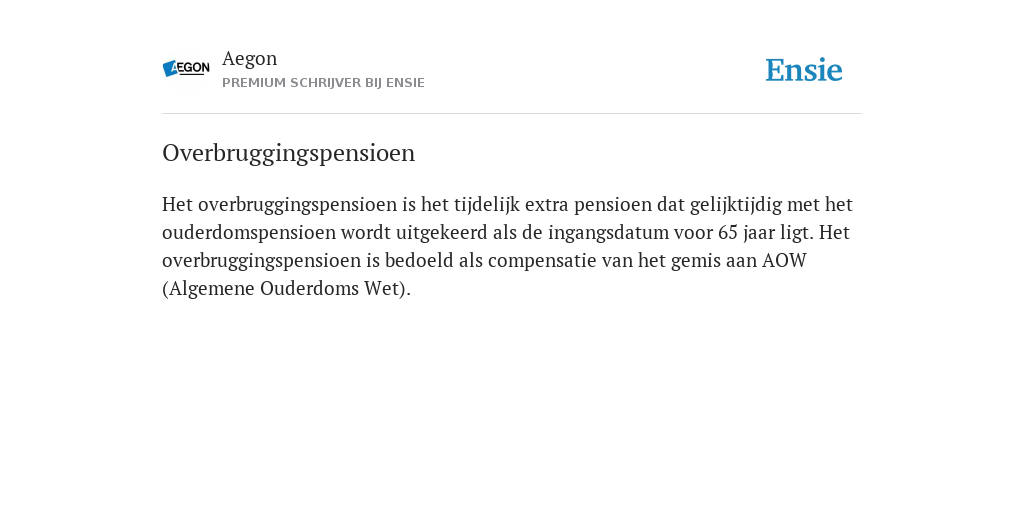 AEGON

Aegon
PREMIUM SCHRIJVER BIJ ENSIE

Ensie

Overbruggingspensioen

Het overbruggingspensioen is het tijdelijk extra pensioen dat gelijktijdig met het ouderdomspensioen wordt uitgekeerd als de ingangsdatum voor 65 jaar ligt. Het overbruggingspensioen is bedoeld als compensatie van het gemis aan AOW (Algemene Ouderdoms Wet).